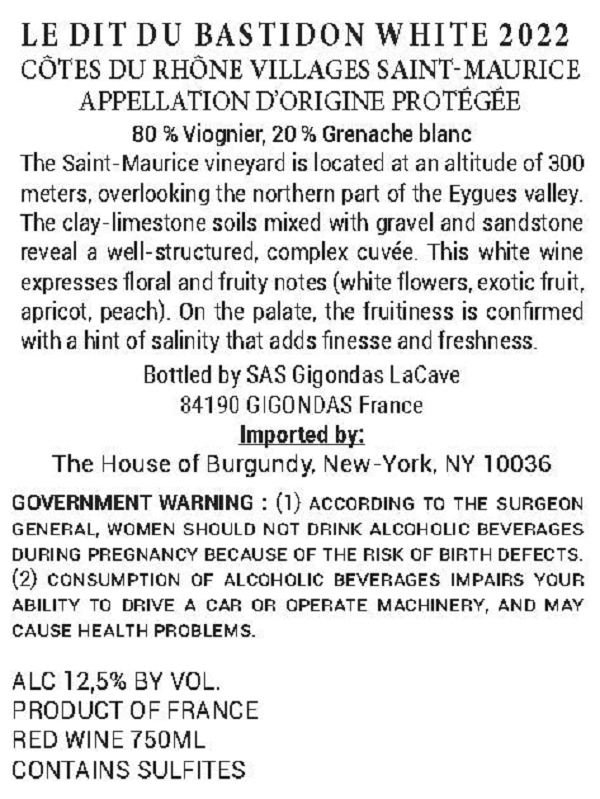 LE DIT DU BASTIDON WHITE 2022
CÔTES DU RHÔNE VILLAGES SAINT-MAURICE
APPELLATION D'ORIGINE PROTÉGÉE
80 % Viognier, 20 % Grenache blanc
The Saint-Maurice vineyard is located at an altitude of 300 meters, overlooking the northern part of the Eygues valley. The clay-limestone soils mixed with gravel and sandstone reveal a well-structured, complex cuvée. This white wine expresses floral and fruity notes (white flowers, exotic fruit, apricot, peach). On the palate, the fruitiness is confirmed with a hint of salinity that adds finesse and freshness.
Bottled by SAS Gigondas LaCave
84190 GIGONDAS France
Imported by:
The House of Burgundy, New-York, NY 10036

GOVERNMENT WARNING : (1) ACCORDING TO THE SURGEON GENERAL, WOMEN SHOULD NOT DRINK ALCOHOLIC BEVERAGES DURING PREGNANCY BECAUSE OF THE RISK OF BIRTH DEFECTS. (2) CONSUMPTION OF ALCOHOLIC BEVERAGES IMPAIRS YOUR ABILITY TO DRIVE A CAR OR OPERATE MACHINERY, AND MAY CAUSE HEALTH PROBLEMS.

ALC 12,5% BY VOL.
PRODUCT OF FRANCE
RED WINE 750ML
CONTAINS SULFITES